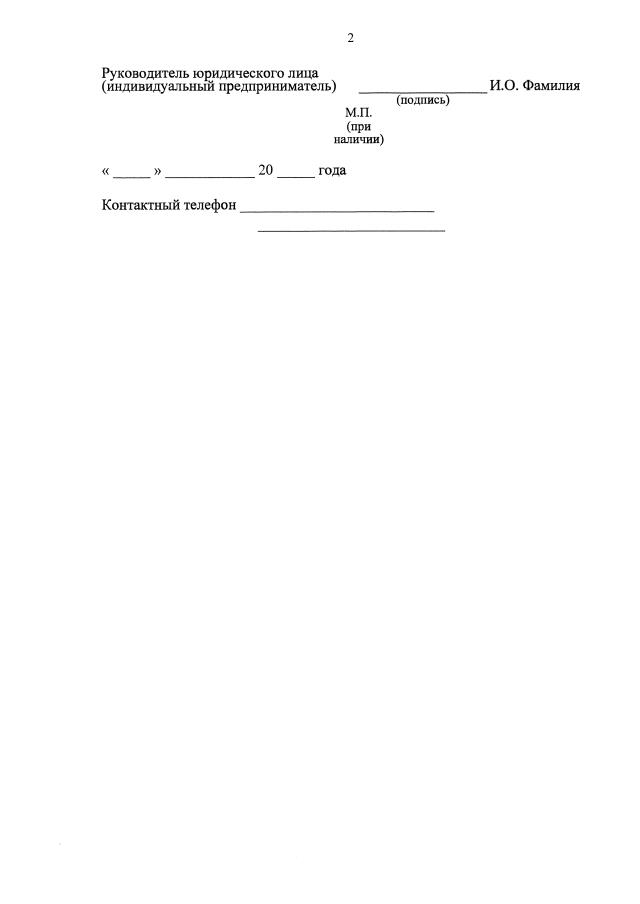 2

Руководитель юридического лица
(индивидуальный предприниматель) ____ И.О. Фамилия
(подпись)

М.П.
(при
наличии)

« ____ » ____ 20 ____ года

Контактный телефон ____
____